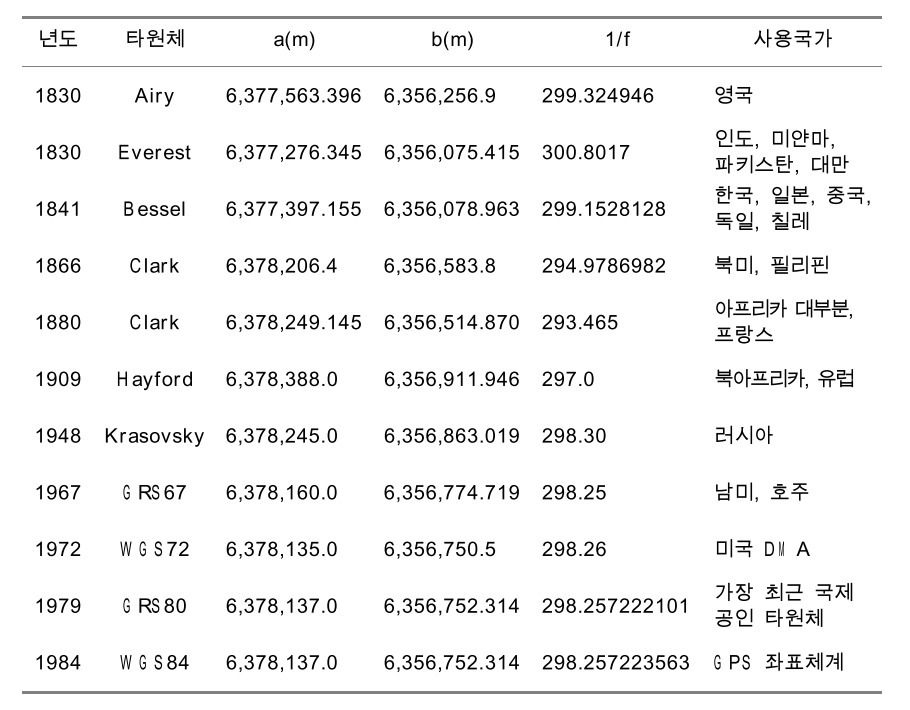 | 년도 | 타원체 | a(m) | b(m) | 1/f | 사용국가 |
|---|---|---|---|---|---|
| 1830 | Airy | 6,377,563.396 | 6,356,256.9 | 299.324946 | 영국 |
| 1830 | Everest | 6,377,276.345 | 6,356,075.415 | 300.8017 | 인도, 미얀마, 파키스탄, 대만 |
| 1841 | Bessel | 6,377,397.155 | 6,356,078.963 | 299.1528128 | 한국, 일본, 중국, 독일, 칠레 |
| 1866 | Clark | 6,378,206.4 | 6,356,583.8 | 294.9786982 | 북미, 필리핀 |
| 1880 | Clark | 6,378,249.145 | 6,356,514.870 | 293.465 | 아프리카 대부분, 프랑스 |
| 1909 | Hayford | 6,378,388.0 | 6,356,911.946 | 297.0 | 북아프리카, 유럽 |
| 1948 | Krasovsky | 6,378,245.0 | 6,356,863.019 | 298.30 | 러시아 |
| 1967 | GRS67 | 6,378,160.0 | 6,356,774.719 | 298.25 | 남미, 호주 |
| 1972 | WGS72 | 6,378,135.0 | 6,356,750.5 | 298.26 | 미국 DMA |
| 1979 | GRS80 | 6,378,137.0 | 6,356,752.314 | 298.257222101 | 가장 최근 국제 공인 타원체 |
| 1984 | WGS84 | 6,378,137.0 | 6,356,752.314 | 298.257223563 | GPS 좌표체계 |